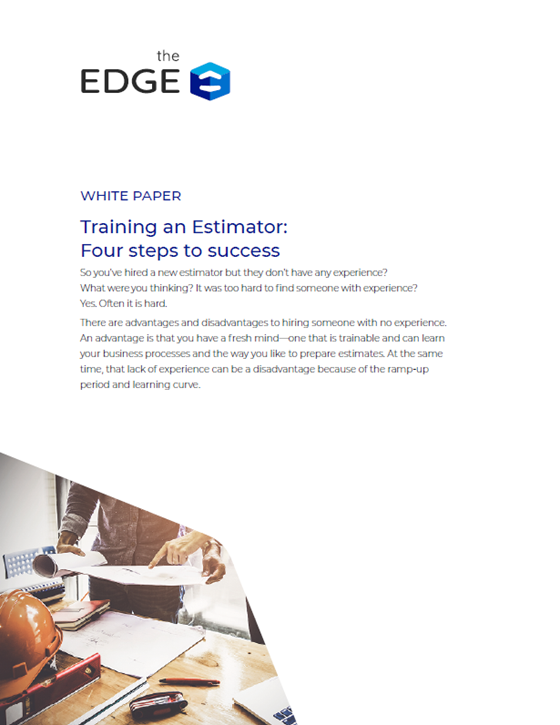 the
EDGE

WHITE PAPER

Training an Estimator:
Four steps to success

So you've hired a new estimator but they don't have any experience? What were you thinking? It was too hard to find someone with experience? Yes. Often it is hard.

There are advantages and disadvantages to hiring someone with no experience. An advantage is that you have a fresh mind—one that is trainable and can learn your business processes and the way you like to prepare estimates. At the same time, that lack of experience can be a disadvantage because of the ramp-up period and learning curve.